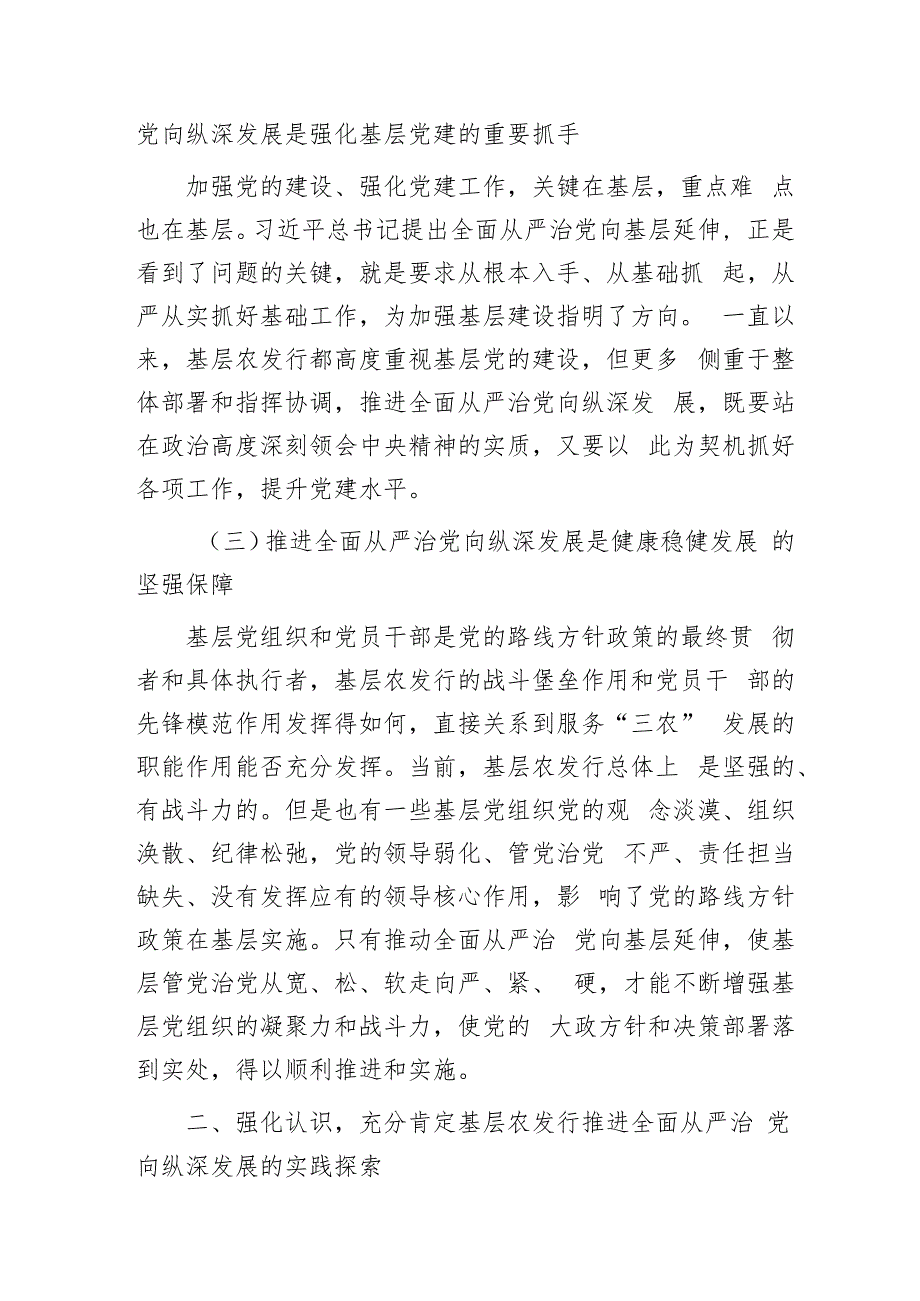 党向纵深发展是强化基层党建的重要抓手

加强党的建设、强化党建工作，关键在基层，重点难 点也在基层。习近平总书记提出全面从严治党向基层延伸，正是看到了问题的关键，就是要求从根本入手、从基础抓 起，从严从实抓好基础工作，为加强基层建设指明了方向。 一直以来，基层农发行都高度重视基层党的建设，但更多 侧重于整体部署和指挥协调，推进全面从严治党向纵深发 展，既要站在政治高度深刻领会中央精神的实质，又要以 此为契机抓好各项工作，提升党建水平。

（三）推进全面从严治党向纵深发展是健康稳健发展 的坚强保障

基层党组织和党员干部是党的路线方针政策的最终贯 彻者和具体执行者，基层农发行的战斗堡垒作用和党员干 部的先锋模范作用发挥得如何，直接关系到服务“三农” 发展的职能作用能否充分发挥。当前，基层农发行总体上 是坚强的、有战斗力的。但是也有一些基层党组织党的观 念淡漠、组织涣散、纪律松弛，党的领导弱化、管党治党 不严、责任担当缺失、没有发挥应有的领导核心作用，影 响了党的路线方针政策在基层实施。只有推动全面从严治 党向基层延伸，使基层管党治党从宽、松、软走向严、紧、 硬，才能不断增强基层党组织的凝聚力和战斗力，使党的 大政方针和决策部署落到实处，得以顺利推进和实施。

二、强化认识，充分肯定基层农发行推进全面从严治 党向纵深发展的实践探索